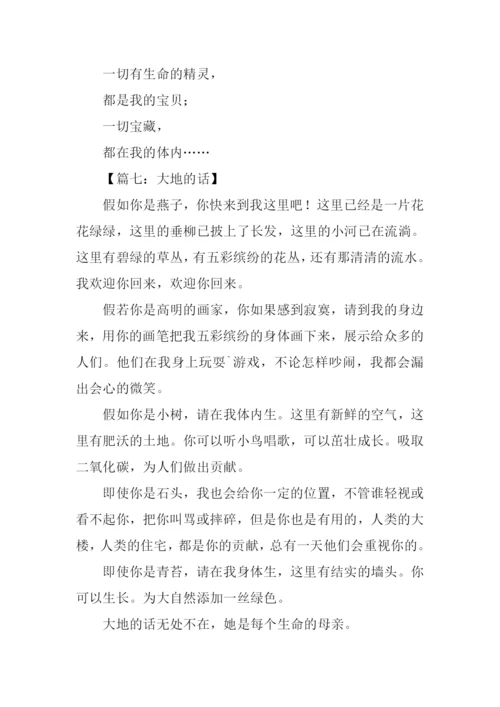 一切有生命的精灵，

都是我的宝贝；

一切宝藏，

都在我的体内……

【篇七：大地的话】

假如你是燕子，你快来到我这里吧！这里已经是一片花花绿绿，这里的垂柳已披上了长发，这里的小河已在流淌。这里有碧绿的草丛，有五彩缤纷的花丛，还有那清清的流水。我欢迎你回来，欢迎你回来。

假若你是高明的画家，你如果感到寂寞，请到我的身边来，用你的画笔把我五彩缤纷的身体画下来，展示给众多的人们。他们在我身上玩耍`游戏，不论怎样吵闹，我都会漏出会心的微笑。

假如你是小树，请在我体内生。这里有新鲜的空气，这里有肥沃的土地。你可以听小鸟唱歌，可以茁壮成长。吸取二氧化碳，为人们做出贡献。

即使你是石头，我也会给你一定的位置，不管谁轻视或看不起你，把你叫骂或摔碎，但是你也是有用的，人类的大楼，人类的住宅，都是你的贡献，总有一天他们会重视你的。

即使你是青苔，请在我身体生，这里有结实的墙头。你可以生长。为大自然添加一丝绿色。

大地的话无处不在，她是每个生命的母亲。